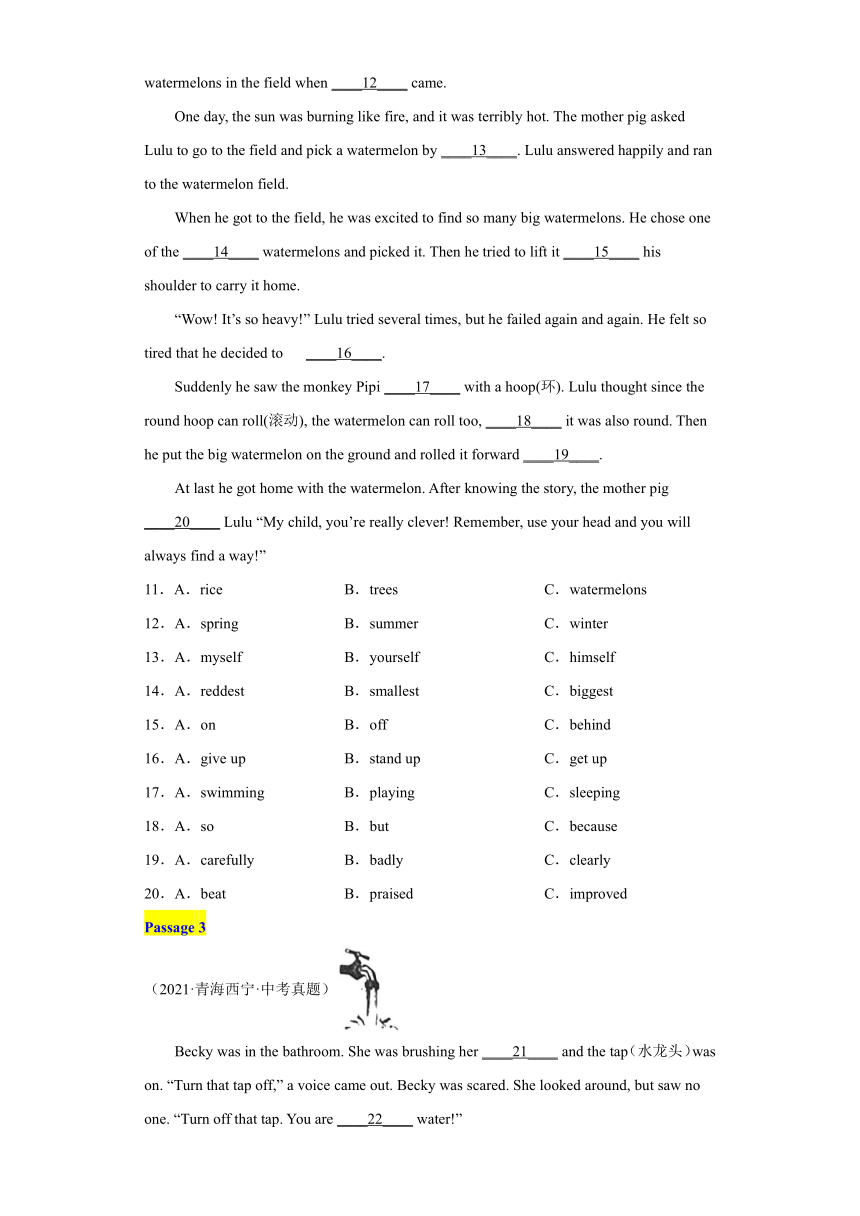 watermelons in the field when ____12____ came.

One day, the sun was burning like fire, and it was terribly hot. The mother pig asked Lulu to go to the field and pick a watermelon by ____13____. Lulu answered happily and ran to the watermelon field.

When he got to the field, he was excited to find so many big watermelons. He chose one of the ____14____ watermelons and picked it. Then he tried to lift it ____15____ his shoulder to carry it home.

“Wow! It’s so heavy!” Lulu tried several times, but he failed again and again. He felt so tired that he decided to ____16____.

Suddenly he saw the monkey Pipi ____17____ with a hoop(环). Lulu thought since the round hoop can roll(滚动), the watermelon can roll too, ____18____ it was also round. Then he put the big watermelon on the ground and rolled it forward ____19____.

At last he got home with the watermelon. After knowing the story, the mother pig ____20____ Lulu “My child, you’re really clever! Remember, use your head and you will always find a way!”

11．A．rice B．trees C．watermelons
12．A．spring B．summer C．winter
13．A．myself B．yourself C．himself
14．A．reddest B．smallest C．biggest
15．A．on B．off C．behind
16．A．give up B．stand up C．get up
17．A．swimming B．playing C．sleeping
18．A．so B．but C．because
19．A．carefully B．badly C．clearly
20．A．beat B．praised C．improved

Passage 3

（2021·青海西宁·中考真题）

Becky was in the bathroom. She was brushing her ____21____ and the tap（水龙头）was on. “Turn that tap off,” a voice came out. Becky was scared. She looked around, but saw no one. “Turn off that tap. You are ____22____ water!”